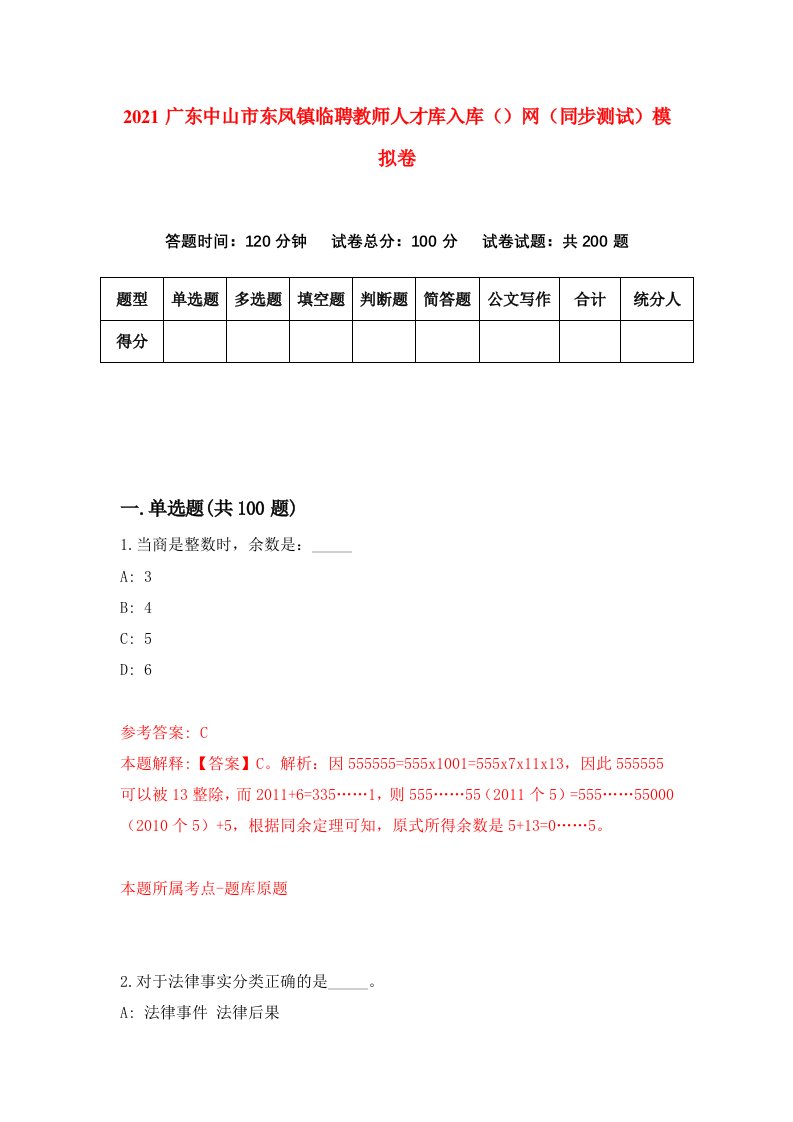 2021 广东中山市东凤镇临聘教师人才库入库（）网（同步测试）模拟卷

答题时间：120 分钟　试卷总分：100 分　试卷试题：共 200 题

| 题型 | 单选题 | 多选题 | 填空题 | 判断题 | 简答题 | 公文写作 | 合计 | 统分人 |
|---|---|---|---|---|---|---|---|---|
| 得分 | | | | | | | | |

一.单选题(共 100 题)

1.当商是整数时，余数是：_____

A: 3

B: 4

C: 5

D: 6

参考答案: C

本题解释:【答案】C。解析：因 555555=555x1001=555x7x11x13，因此 555555 可以被 13 整除，而 2011+6=335……1，则 555……55（2011 个 5）=555……55000（2010 个 5）+5，根据同余定理可知，原式所得余数是 5+13=0……5。

本题所属考点-题库原题

2.对于法律事实分类正确的是_____。

A: 法律事件 法律后果